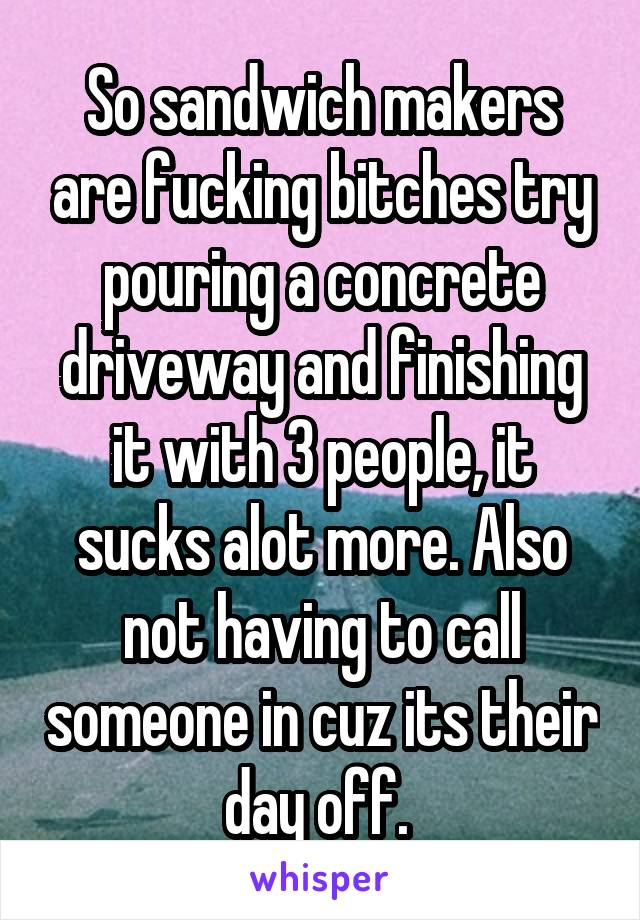 So sandwich makers are fucking bitches try pouring a concrete driveway and finishing it with 3 people, it sucks alot more. Also not having to call someone in cuz its their day off.

whisper